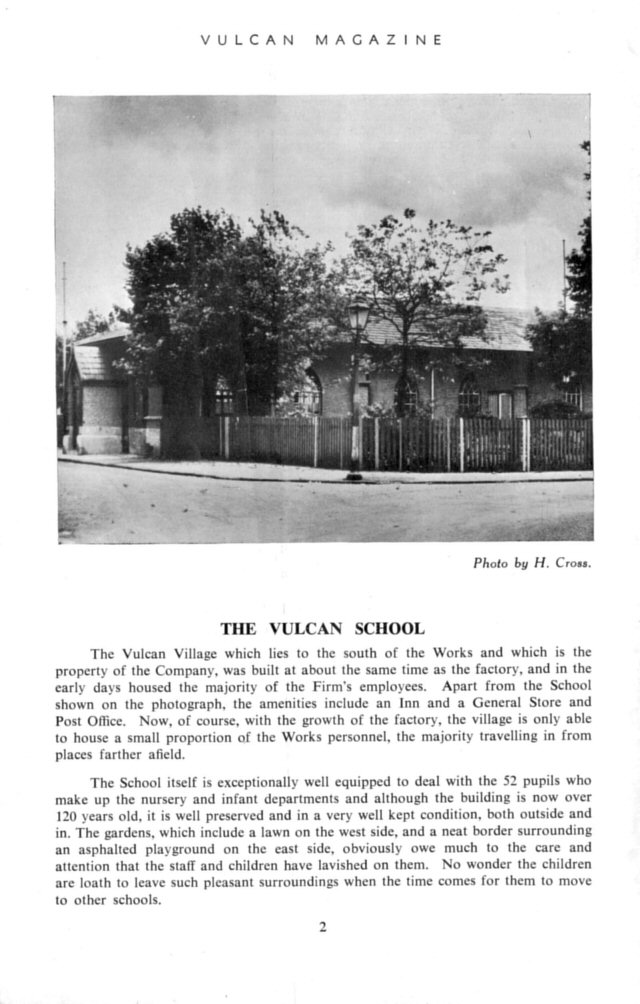 VULCAN MAGAZINE

Photo by H. Cross.

THE VULCAN SCHOOL

The Vulcan Village which lies to the south of the Works and which is the property of the Company, was built at about the same time as the factory, and in the early days housed the majority of the Firm's employees. Apart from the School shown on the photograph, the amenities include an Inn and a General Store and Post Office. Now, of course, with the growth of the factory, the village is only able to house a small proportion of the Works personnel, the majority travelling in from places farther afield.

The School itself is exceptionally well equipped to deal with the 52 pupils who make up the nursery and infant departments and although the building is now over 120 years old, it is well preserved and in a very well kept condition, both outside and in. The gardens, which include a lawn on the west side, and a neat border surrounding an asphalted playground on the east side, obviously owe much to the care and attention that the staff and children have lavished on them. No wonder the children are loath to leave such pleasant surroundings when the time comes for them to move to other schools.

2